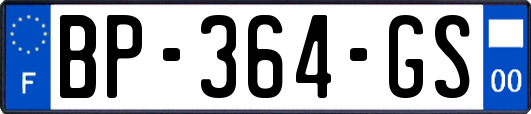 F
BP-364-GS
00